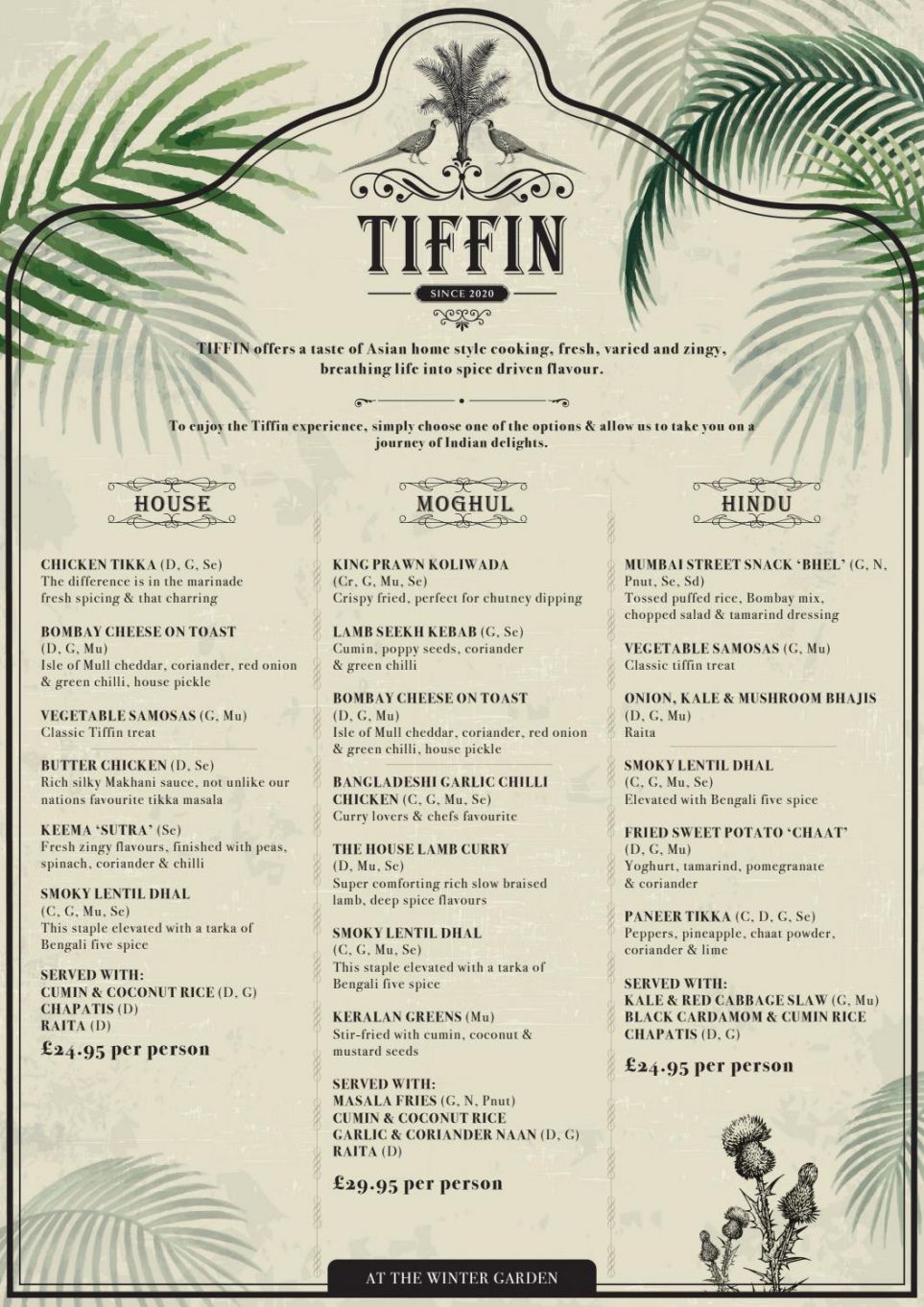 TIFFIN

SINCE 2020

TIFFIN offers a taste of Asian home style cooking, fresh, varied and zingy, breathing life into spice driven flavour.

To enjoy the Tiffin experience, simply choose one of the options & allow us to take you on a journey of Indian delights.

HOUSE

CHICKEN TIKKA (D, G, Se)
The difference is in the marinade fresh spicing & that charring

BOMBAY CHEESE ON TOAST
(D, G, Mu)
Isle of Mull cheddar, coriander, red onion & green chilli, house pickle

VEGETABLE SAMOSAS (G, Mu)
Classic Tiffin treat

BUTTER CHICKEN (D, Se)
Rich silky Makhani sauce, not unlike our nations favourite tikka masala

KEEMA 'SUTRA' (Se)
Fresh zingy flavours, finished with peas, spinach, coriander & chilli

SMOKY LENTIL DHAL
(C, G, Mu, Se)
This staple elevated with a tarka of Bengali five spice

SERVED WITH:
CUMIN & COCONUT RICE (D, G)
CHAPATIS (D)
RAITA (D)

£24.95 per person

MOGHUL

KING PRAWN KOLIWADA
(Cr, G, Mu, Se)
Crispy fried, perfect for chutney dipping

LAMB SEEKH KEBAB (G, Se)
Cumin, poppy seeds, coriander & green chilli

BOMBAY CHEESE ON TOAST
(D, G, Mu)
Isle of Mull cheddar, coriander, red onion & green chilli, house pickle

BANGLADESHI GARLIC CHILLI CHICKEN (C, G, Mu, Se)
Curry lovers & chefs favourite

THE HOUSE LAMB CURRY
(D, Mu, Se)
Super comforting rich slow braised lamb, deep spice flavours

SMOKY LENTIL DHAL
(C, G, Mu, Se)
This staple elevated with a tarka of Bengali five spice

KERALAN GREENS (Mu)
Stir-fried with cumin, coconut & mustard seeds

SERVED WITH:
MASALA FRIES (G, N, Pnut)
CUMIN & COCONUT RICE
GARLIC & CORIANDER NAAN (D, G)
RAITA (D)

£29.95 per person

HINDU

MUMBAI STREET SNACK 'BHEL' (G, N, Pnut, Se, Sd)
Tossed puffed rice, Bombay mix, chopped salad & tamarind dressing

VEGETABLE SAMOSAS (G, Mu)
Classic tiffin treat

ONION, KALE & MUSHROOM BHAJIS
(D, G, Mu)
Raita

SMOKY LENTIL DHAL
(C, G, Mu, Se)
Elevated with Bengali five spice

FRIED SWEET POTATO 'CHAAT'
(D, G, Mu)
Yoghurt, tamarind, pomegranate & coriander

PANEER TIKKA (C, D, G, Se)
Peppers, pineapple, chaat powder, coriander & lime

SERVED WITH:
KALE & RED CABBAGE SLAW (G, Mu)
BLACK CARDAMOM & CUMIN RICE
CHAPATIS (D, G)

£24.95 per person

AT THE WINTER GARDEN